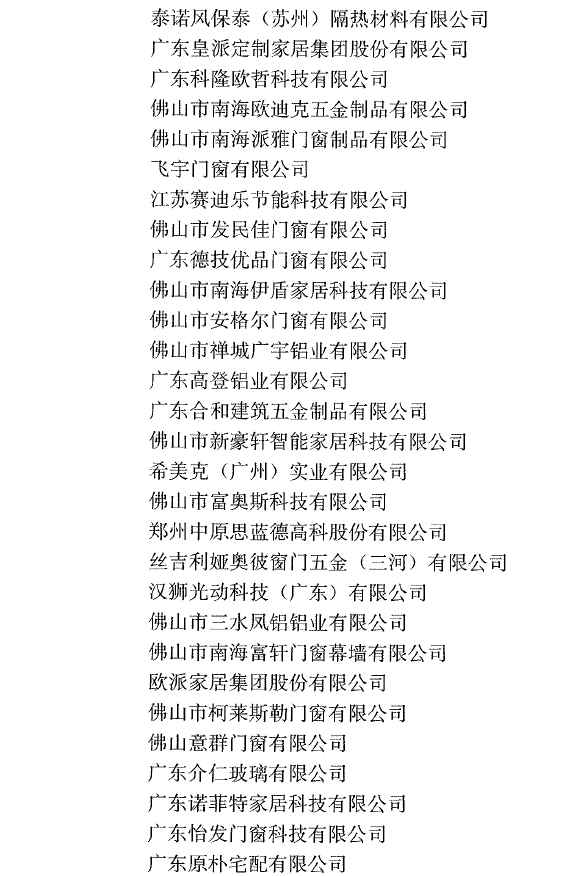 泰诺风保泰（苏州）隔热材料有限公司
广东皇派定制家居集团股份有限公司
广东科隆欧哲科技有限公司
佛山市南海欧迪克五金制品有限公司
佛山市南海派雅门窗制品有限公司
飞宇门窗有限公司
江苏赛迪乐节能科技有限公司
佛山市发民佳门窗有限公司
广东德技优品门窗有限公司
佛山市南海伊盾家居科技有限公司
佛山市安格尔门窗有限公司
佛山市禅城广宇铝业有限公司
广东高登铝业有限公司
广东合和建筑五金制品有限公司
佛山市新豪轩智能家居科技有限公司
希美克（广州）实业有限公司
佛山市富奥斯科技有限公司
郑州中原思蓝德高科股份有限公司
丝吉利娅奥彼窗门五金（三河）有限公司
汉狮光动科技（广东）有限公司
佛山市三水凤铝铝业有限公司
佛山市南海富轩门窗幕墙有限公司
欧派家居集团股份有限公司
佛山市柯莱斯勒门窗有限公司
佛山意群门窗有限公司
广东介仁玻璃有限公司
广东诺菲特家居科技有限公司
广东怡发门窗科技有限公司
广东原朴宅配有限公司